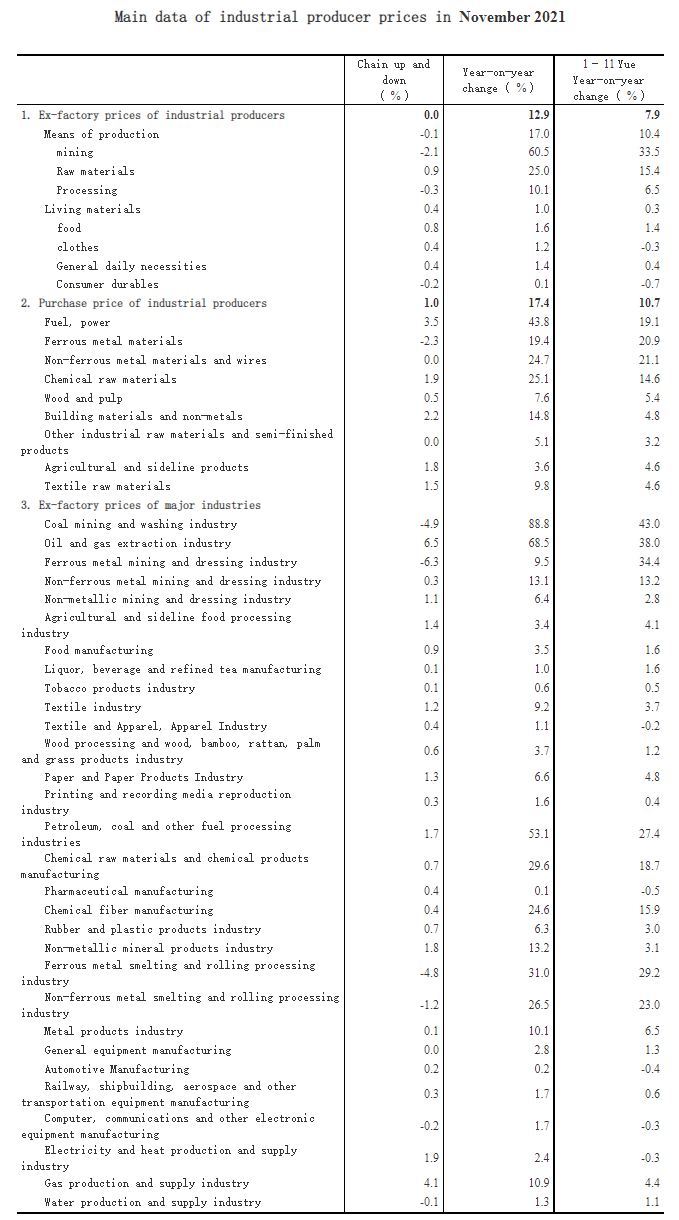 Main data of industrial producer prices in November 2021

| | Chain up and down ( % ) | Year-on-year change ( % ) | 1 - 11 Yue Year-on-year change ( % ) |
|---|---|---|---|
| 1. Ex-factory prices of industrial producers | 0.0 | 12.9 | 7.9 |
| Means of production | -0.1 | 17.0 | 10.4 |
| mining | -2.1 | 60.5 | 33.5 |
| Raw materials | 0.9 | 25.0 | 15.4 |
| Processing | -0.3 | 10.1 | 6.5 |
| Living materials | 0.4 | 1.0 | 0.3 |
| food | 0.8 | 1.6 | 1.4 |
| clothes | 0.4 | 1.2 | -0.3 |
| General daily necessities | 0.4 | 1.4 | 0.4 |
| Consumer durables | -0.2 | 0.1 | -0.7 |
| 2. Purchase price of industrial producers | 1.0 | 17.4 | 10.7 |
| Fuel, power | 3.5 | 43.8 | 19.1 |
| Ferrous metal materials | -2.3 | 19.4 | 20.9 |
| Non-ferrous metal materials and wires | 0.0 | 24.7 | 21.1 |
| Chemical raw materials | 1.9 | 25.1 | 14.6 |
| Wood and pulp | 0.5 | 7.6 | 5.4 |
| Building materials and non-metals | 2.2 | 14.8 | 4.8 |
| Other industrial raw materials and semi-finished products | 0.0 | 5.1 | 3.2 |
| Agricultural and sideline products | 1.8 | 3.6 | 4.6 |
| Textile raw materials | 1.5 | 9.8 | 4.6 |
| 3. Ex-factory prices of major industries | | | |
| Coal mining and washing industry | -4.9 | 88.8 | 43.0 |
| Oil and gas extraction industry | 6.5 | 68.5 | 38.0 |
| Ferrous metal mining and dressing industry | -6.3 | 9.5 | 34.4 |
| Non-ferrous metal mining and dressing industry | 0.3 | 13.1 | 13.2 |
| Non-metallic mining and dressing industry | 1.1 | 6.4 | 2.8 |
| Agricultural and sideline food processing industry | 1.4 | 3.4 | 4.1 |
| Food manufacturing | 0.9 | 3.5 | 1.6 |
| Liquor, beverage and refined tea manufacturing | 0.1 | 1.0 | 1.6 |
| Tobacco products industry | 0.1 | 0.6 | 0.5 |
| Textile industry | 1.2 | 9.2 | 3.7 |
| Textile and Apparel, Apparel Industry | 0.4 | 1.1 | -0.2 |
| Wood processing and wood, bamboo, rattan, palm and grass products industry | 0.6 | 3.7 | 1.2 |
| Paper and Paper Products Industry | 1.3 | 6.6 | 4.8 |
| Printing and recording media reproduction industry | 0.3 | 1.6 | 0.4 |
| Petroleum, coal and other fuel processing industries | 1.7 | 53.1 | 27.4 |
| Chemical raw materials and chemical products manufacturing | 0.7 | 29.6 | 18.7 |
| Pharmaceutical manufacturing | 0.4 | 0.1 | -0.5 |
| Chemical fiber manufacturing | 0.4 | 24.6 | 15.9 |
| Rubber and plastic products industry | 0.7 | 6.3 | 3.0 |
| Non-metallic mineral products industry | 1.8 | 13.2 | 3.1 |
| Ferrous metal smelting and rolling processing industry | -4.8 | 31.0 | 29.2 |
| Non-ferrous metal smelting and rolling processing industry | -1.2 | 26.5 | 23.0 |
| Metal products industry | 0.1 | 10.1 | 6.5 |
| General equipment manufacturing | 0.0 | 2.8 | 1.3 |
| Automotive Manufacturing | 0.2 | 0.2 | -0.4 |
| Railway, shipbuilding, aerospace and other transportation equipment manufacturing | 0.3 | 1.7 | 0.6 |
| Computer, communications and other electronic equipment manufacturing | -0.2 | 1.7 | -0.3 |
| Electricity and heat production and supply industry | 1.9 | 2.4 | -0.3 |
| Gas production and supply industry | 4.1 | 10.9 | 4.4 |
| Water production and supply industry | -0.1 | 1.3 | 1.1 |